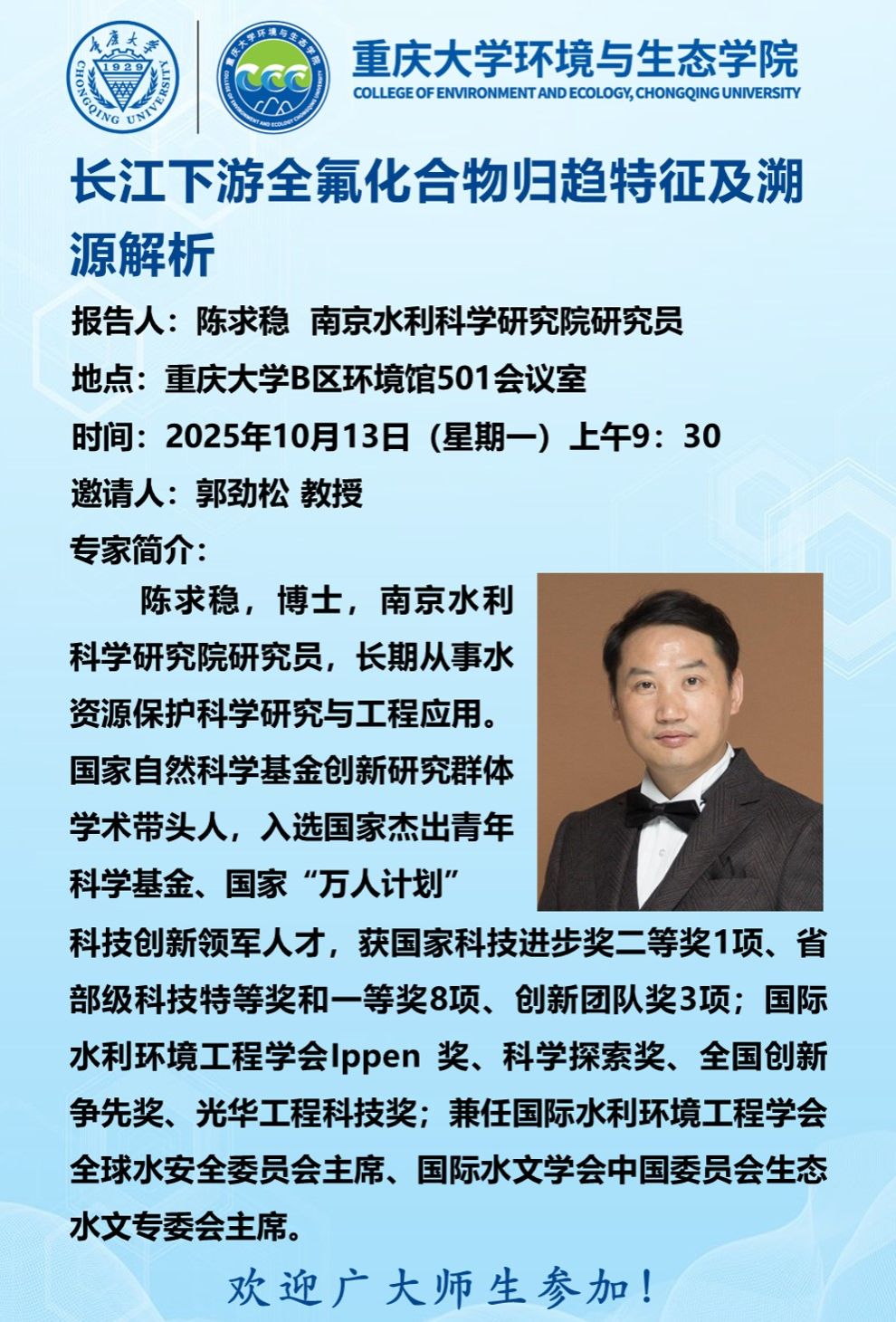 重庆大学 1929 CHONGQING UNIVERSITY

重庆大学环境与生态学院 COLLEGE OF ENVIRONMENT AND ECOLOGY CHONGQING UNIVERSITY

重庆大学环境与生态学院
COLLEGE OF ENVIRONMENT AND ECOLOGY, CHONGQING UNIVERSITY

长江下游全氟化合物归趋特征及溯源解析

报告人：陈求稳 南京水利科学研究院研究员

地点：重庆大学B区环境馆501会议室

时间：2025年10月13日（星期一）上午9：30

邀请人：郭劲松 教授

专家简介：

陈求稳，博士，南京水利科学研究院研究员，长期从事水资源保护科学研究与工程应用。国家自然科学基金创新研究群体学术带头人，入选国家杰出青年科学基金、国家“万人计划”科技创新领军人才，获国家科技进步奖二等奖1项、省部级科技特等奖和一等奖8项、创新团队奖3项；国际水利环境工程学会Ippen 奖、科学探索奖、全国创新争先奖、光华工程科技奖；兼任国际水利环境工程学会全球水安全委员会主席、国际水文学会中国委员会生态水文专委会主席。

欢迎广大师生参加！